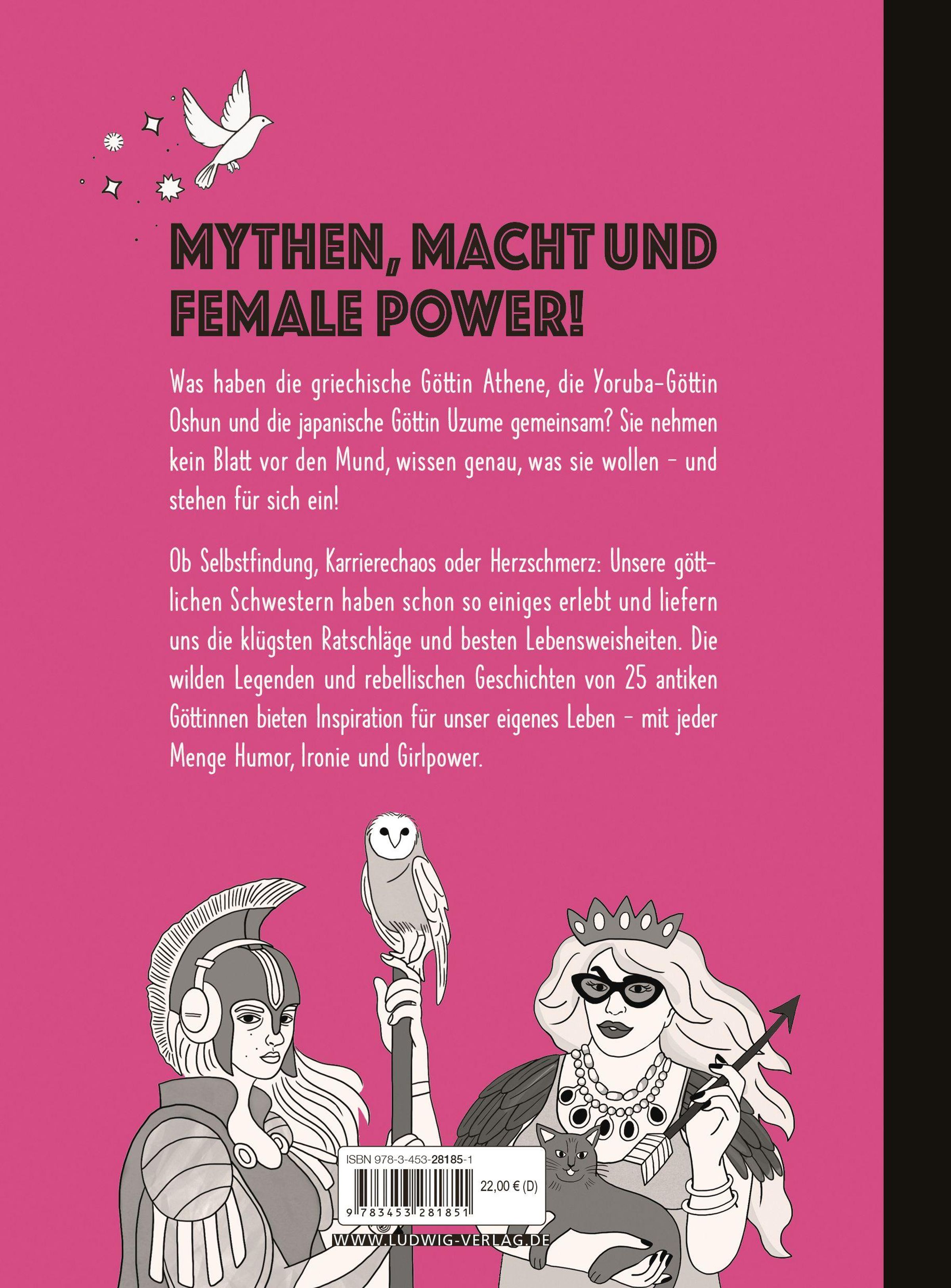 MYTHEN, MACHT UND FEMALE POWER!

Was haben die griechische Göttin Athene, die Yoruba-Göttin Oshun und die japanische Göttin Uzume gemeinsam? Sie nehmen kein Blatt vor den Mund, wissen genau, was sie wollen – und stehen für sich ein!

Ob Selbstfindung, Karrierechaos oder Herzschmerz: Unsere göttlichen Schwestern haben schon so einiges erlebt und liefern uns die klügsten Ratschläge und besten Lebensweisheiten. Die wilden Legenden und rebellischen Geschichten von 25 antiken Göttinnen bieten Inspiration für unser eigenes Leben – mit jeder Menge Humor, Ironie und Girlpower.

ISBN 978-3-453-28185-1

22,00 € (D)

9 783453 281851

WWW.LUDWIG-VERLAG.DE